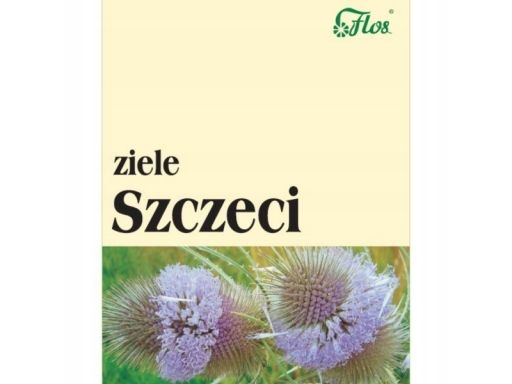 Flos®

ziele
Szczeci